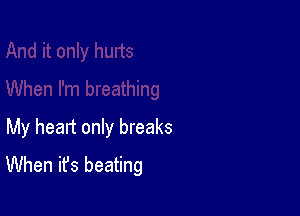 And it only hurts
When I'm breathing
My heart only breaks
When it's beating